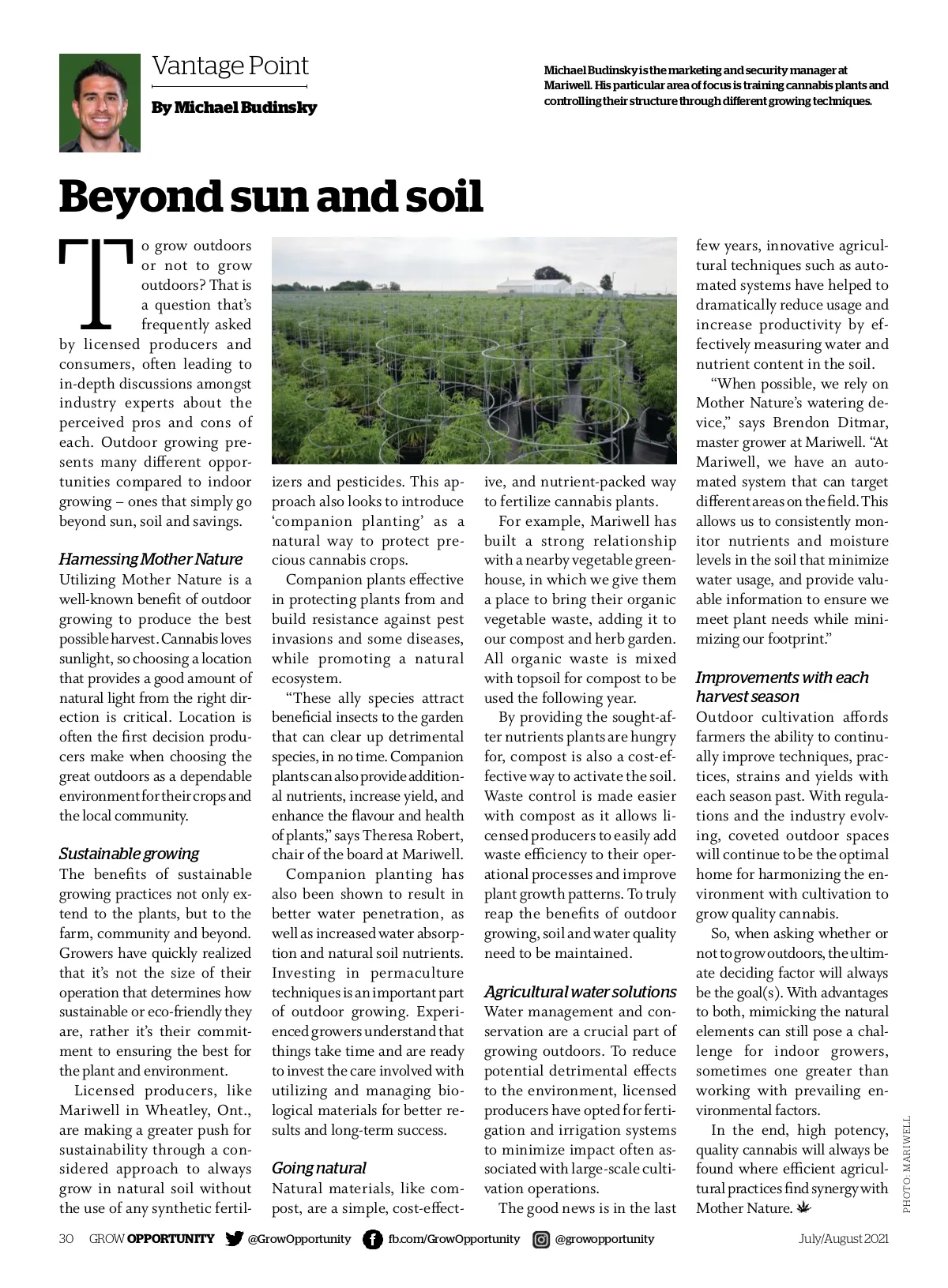 Vantage Point

By Michael Budinsky

Michael Budinsky is the marketing and security manager at Mariwell. His particular area of focus is training cannabis plants and controlling their structure through different growing techniques.

Beyond sun and soil

To grow outdoors or not to grow outdoors? That is a question that's frequently asked by licensed producers and consumers, often leading to in-depth discussions amongst industry experts about the perceived pros and cons of each. Outdoor growing presents many different opportunities compared to indoor growing – ones that simply go beyond sun, soil and savings.

Harnessing Mother Nature

Utilizing Mother Nature is a well-known benefit of outdoor growing to produce the best possible harvest. Cannabis loves sunlight, so choosing a location that provides a good amount of natural light from the right direction is critical. Location is often the first decision producers make when choosing the great outdoors as a dependable environment for their crops and the local community.

Sustainable growing

The benefits of sustainable growing practices not only extend to the plants, but to the farm, community and beyond. Growers have quickly realized that it's not the size of their operation that determines how sustainable or eco-friendly they are, rather it's their commitment to ensuring the best for the plant and environment.

Licensed producers, like Mariwell in Wheatley, Ont., are making a greater push for sustainability through a considered approach to always grow in natural soil without the use of any synthetic fertilizers and pesticides. This approach also looks to introduce 'companion planting' as a natural way to protect precious cannabis crops.

Companion plants effective in protecting plants from and build resistance against pest invasions and some diseases, while promoting a natural ecosystem.

"These ally species attract beneficial insects to the garden that can clear up detrimental species, in no time. Companion plants can also provide additional nutrients, increase yield, and enhance the flavour and health of plants," says Theresa Robert, chair of the board at Mariwell.

Companion planting has also been shown to result in better water penetration, as well as increased water absorption and natural soil nutrients. Investing in permaculture techniques is an important part of outdoor growing. Experienced growers understand that things take time and are ready to invest the care involved with utilizing and managing biological materials for better results and long-term success.

Going natural

Natural materials, like compost, are a simple, cost-effective, and nutrient-packed way to fertilize cannabis plants.

For example, Mariwell has built a strong relationship with a nearby vegetable greenhouse, in which we give them a place to bring their organic vegetable waste, adding it to our compost and herb garden. All organic waste is mixed with topsoil for compost to be used the following year.

By providing the sought-after nutrients plants are hungry for, compost is also a cost-effective way to activate the soil. Waste control is made easier with compost as it allows licensed producers to easily add waste efficiency to their operational processes and improve plant growth patterns. To truly reap the benefits of outdoor growing, soil and water quality need to be maintained.

Agricultural water solutions

Water management and conservation are a crucial part of growing outdoors. To reduce potential detrimental effects to the environment, licensed producers have opted for fertigation and irrigation systems to minimize impact often associated with large-scale cultivation operations.

The good news is in the last few years, innovative agricultural techniques such as automated systems have helped to dramatically reduce usage and increase productivity by effectively measuring water and nutrient content in the soil.

"When possible, we rely on Mother Nature's watering device," says Brendon Ditmar, master grower at Mariwell. "At Mariwell, we have an automated system that can target different areas on the field. This allows us to consistently monitor nutrients and moisture levels in the soil that minimize water usage, and provide valuable information to ensure we meet plant needs while minimizing our footprint."

Improvements with each harvest season

Outdoor cultivation affords farmers the ability to continually improve techniques, practices, strains and yields with each season past. With regulations and the industry evolving, coveted outdoor spaces will continue to be the optimal home for harmonizing the environment with cultivation to grow quality cannabis.

So, when asking whether or not to grow outdoors, the ultimate deciding factor will always be the goal(s). With advantages to both, mimicking the natural elements can still pose a challenge for indoor growers, sometimes one greater than working with prevailing environmental factors.

In the end, high potency, quality cannabis will always be found where efficient agricultural practices find synergy with Mother Nature.

PHOTO: MARIWELL

30 GROW OPPORTUNITY @GrowOpportunity fb.com/GrowOpportunity @growopportunity July/August 2021